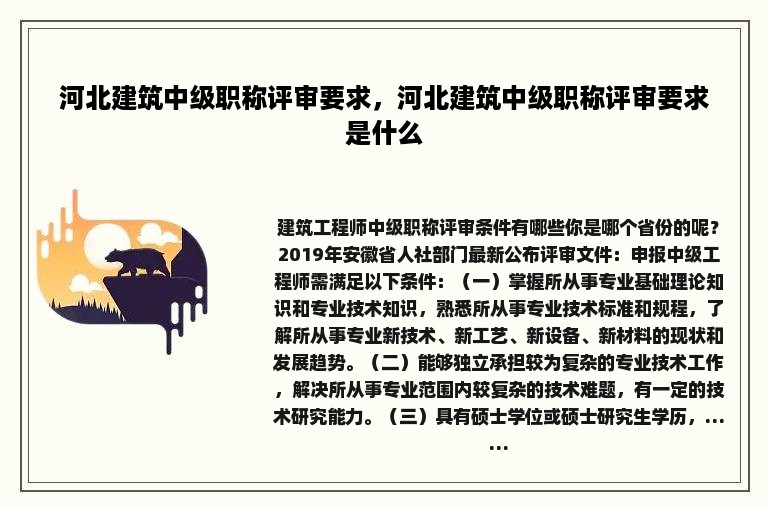 河北建筑中级职称评审要求，河北建筑中级职称评审要求是什么

建筑工程师中级职称评审条件有哪些你是哪个省份的呢？2019年安徽省人社部门最新公布评审文件：申报中级工程师需满足以下条件：（一）掌握所从事专业基础理论知识和专业技术知识，熟悉所从事专业技术标准和规程，了解所从事专业新技术、新工艺、新设备、新材料的现状和发展趋势。（二）能够独立承担较为复杂的专业技术工作，解决所从事专业范围内较复杂的技术难题，有一定的技术研究能力。（三）具有硕士学位或硕士研究生学历，......